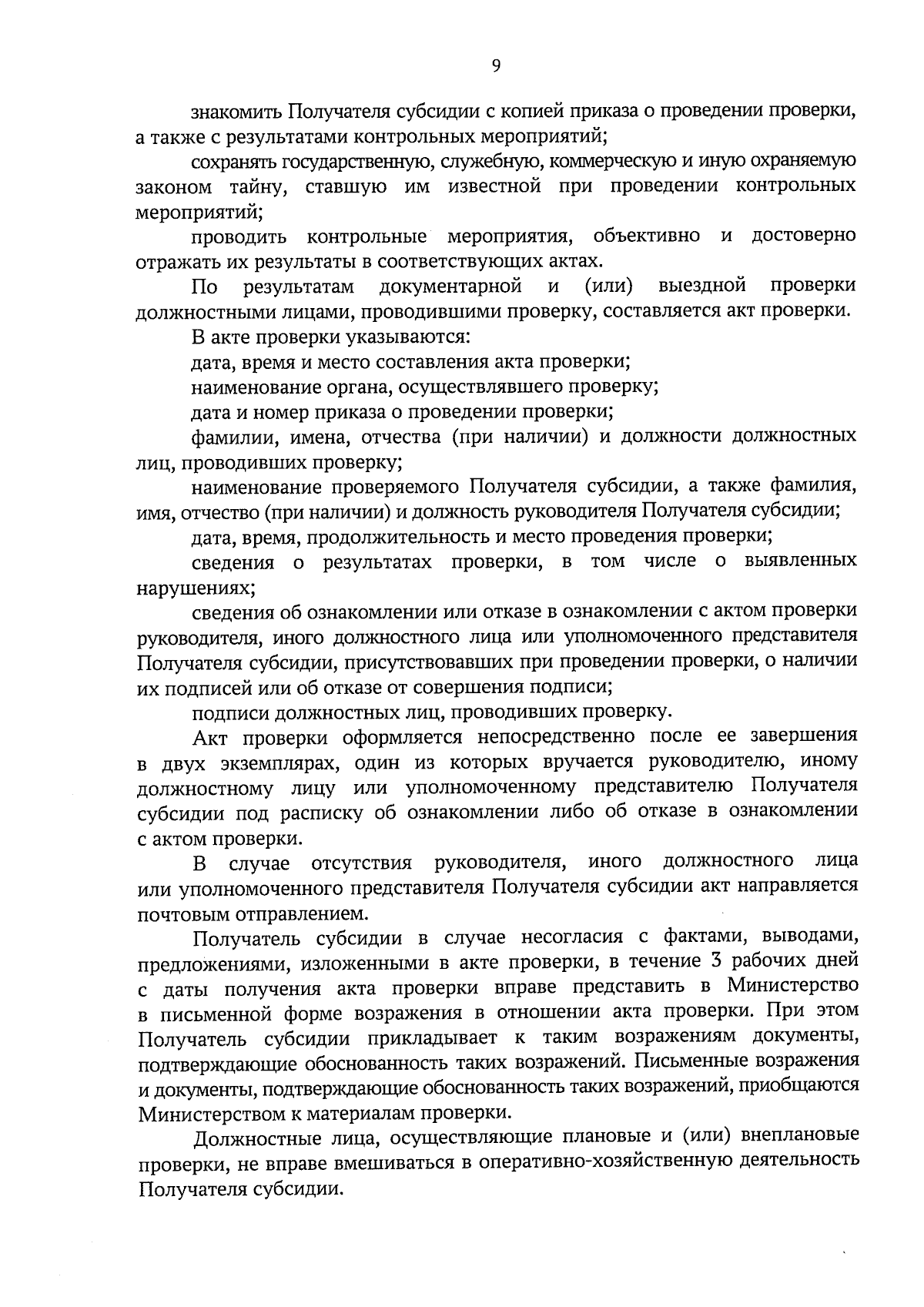 9

знакомить Получателя субсидии с копией приказа о проведении проверки, а также с результатами контрольных мероприятий;

сохранять государственную, служебную, коммерческую и иную охраняемую законом тайну, ставшую им известной при проведении контрольных мероприятий;

проводить контрольные мероприятия, объективно и достоверно отражать их результаты в соответствующих актах.

По результатам документарной и (или) выездной проверки должностными лицами, проводившими проверку, составляется акт проверки.

В акте проверки указываются:

дата, время и место составления акта проверки;

наименование органа, осуществлявшего проверку;

дата и номер приказа о проведении проверки;

фамилии, имена, отчества (при наличии) и должности должностных лиц, проводивших проверку;

наименование проверяемого Получателя субсидии, а также фамилия, имя, отчество (при наличии) и должность руководителя Получателя субсидии;

дата, время, продолжительность и место проведения проверки;

сведения о результатах проверки, в том числе о выявленных нарушениях;

сведения об ознакомлении или отказе в ознакомлении с актом проверки руководителя, иного должностного лица или уполномоченного представителя Получателя субсидии, присутствовавших при проведении проверки, о наличии их подписей или об отказе от совершения подписи;

подписи должностных лиц, проводивших проверку.

Акт проверки оформляется непосредственно после ее завершения в двух экземплярах, один из которых вручается руководителю, иному должностному лицу или уполномоченному представителю Получателя субсидии под расписку об ознакомлении либо об отказе в ознакомлении с актом проверки.

В случае отсутствия руководителя, иного должностного лица или уполномоченного представителя Получателя субсидии акт направляется почтовым отправлением.

Получатель субсидии в случае несогласия с фактами, выводами, предложениями, изложенными в акте проверки, в течение 3 рабочих дней с даты получения акта проверки вправе представить в Министерство в письменной форме возражения в отношении акта проверки. При этом Получатель субсидии прикладывает к таким возражениям документы, подтверждающие обоснованность таких возражений. Письменные возражения и документы, подтверждающие обоснованность таких возражений, приобщаются Министерством к материалам проверки.

Должностные лица, осуществляющие плановые и (или) внеплановые проверки, не вправе вмешиваться в оперативно-хозяйственную деятельность Получателя субсидии.